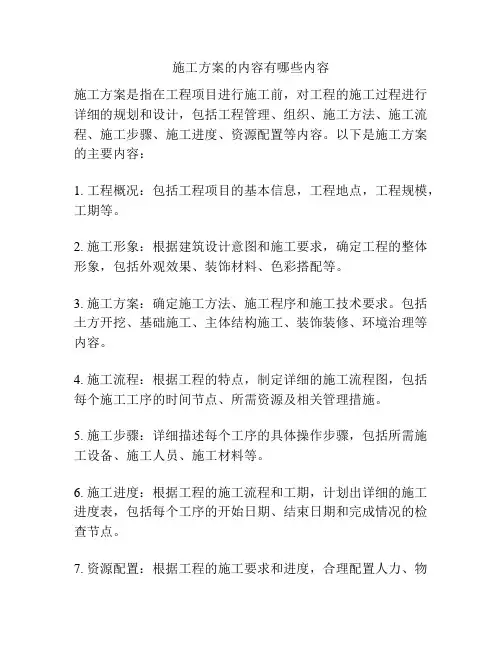 施工方案的内容有哪些内容

施工方案是指在工程项目进行施工前，对工程的施工过程进行详细的规划和设计，包括工程管理、组织、施工方法、施工流程、施工步骤、施工进度、资源配置等内容。以下是施工方案的主要内容：

1. 工程概况：包括工程项目的基本信息，工程地点，工程规模，工期等。

2. 施工形象：根据建筑设计意图和施工要求，确定工程的整体形象，包括外观效果、装饰材料、色彩搭配等。

3. 施工方案：确定施工方法、施工程序和施工技术要求。包括土方开挖、基础施工、主体结构施工、装饰装修、环境治理等内容。

4. 施工流程：根据工程的特点，制定详细的施工流程图，包括每个施工工序的时间节点、所需资源及相关管理措施。

5. 施工步骤：详细描述每个工序的具体操作步骤，包括所需施工设备、施工人员、施工材料等。

6. 施工进度：根据工程的施工流程和工期，计划出详细的施工进度表，包括每个工序的开始日期、结束日期和完成情况的检查节点。

7. 资源配置：根据工程的施工要求和进度，合理配置人力、物